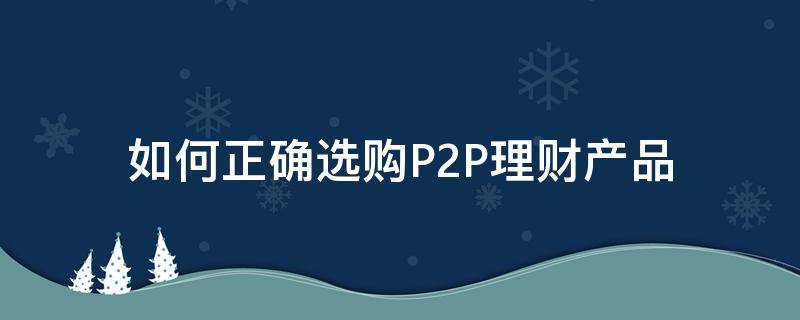 如何正确选购P2P理财产品